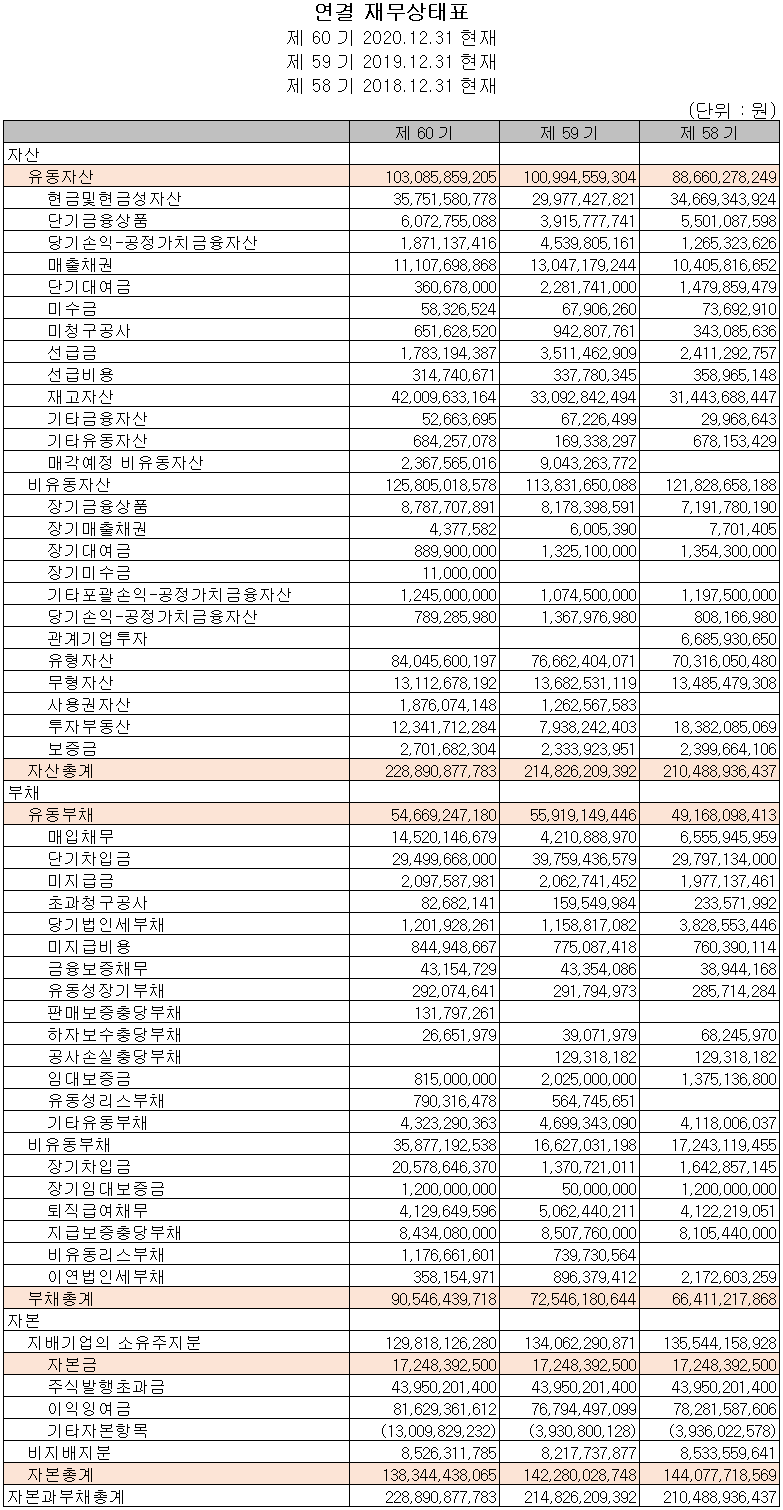 연결 재무상태표
제 60 기 2020.12.31 현재
제 59 기 2019.12.31 현재
제 58 기 2018.12.31 현재
(단위 : 원)

| | 제 60 기 | 제 59 기 | 제 58 기 |
|---|---|---|---|
| 자산 | | | |
| 유동자산 | 103,085,859,205 | 100,994,559,304 | 88,660,278,249 |
| 현금및현금성자산 | 35,751,580,778 | 29,977,427,821 | 34,669,343,924 |
| 단기금융상품 | 6,072,755,088 | 3,915,777,741 | 5,501,087,598 |
| 당기손익-공정가치금융자산 | 1,871,137,416 | 4,539,805,161 | 1,265,323,626 |
| 매출채권 | 11,107,698,868 | 13,047,179,244 | 10,405,816,652 |
| 단기대여금 | 360,678,000 | 2,281,741,000 | 1,479,859,479 |
| 미수금 | 58,326,524 | 67,906,260 | 73,692,910 |
| 미청구공사 | 651,628,520 | 942,807,761 | 343,085,636 |
| 선급금 | 1,783,194,387 | 3,511,462,909 | 2,411,292,757 |
| 선급비용 | 314,740,671 | 337,780,345 | 358,965,148 |
| 재고자산 | 42,009,633,164 | 33,092,842,494 | 31,443,688,447 |
| 기타금융자산 | 52,663,695 | 67,226,499 | 29,968,643 |
| 기타유동자산 | 684,257,078 | 169,338,297 | 678,153,429 |
| 매각예정 비유동자산 | 2,367,565,016 | 9,043,263,772 | |
| 비유동자산 | 125,805,018,578 | 113,831,650,088 | 121,828,658,188 |
| 장기금융상품 | 8,787,707,891 | 8,178,398,591 | 7,191,780,190 |
| 장기매출채권 | 4,377,582 | 6,005,390 | 7,701,405 |
| 장기대여금 | 889,900,000 | 1,325,100,000 | 1,354,300,000 |
| 장기미수금 | 11,000,000 | | |
| 기타포괄손익-공정가치금융자산 | 1,245,000,000 | 1,074,500,000 | 1,197,500,000 |
| 당기손익-공정가치금융자산 | 789,285,980 | 1,367,976,980 | 808,166,980 |
| 관계기업투자 | | | 6,685,930,650 |
| 유형자산 | 84,045,600,197 | 76,662,404,071 | 70,316,050,480 |
| 무형자산 | 13,112,678,192 | 13,682,531,119 | 13,485,479,308 |
| 사용권자산 | 1,876,074,148 | 1,262,567,583 | |
| 투자부동산 | 12,341,712,284 | 7,938,242,403 | 18,382,085,069 |
| 보증금 | 2,701,682,304 | 2,333,923,951 | 2,399,664,106 |
| 자산총계 | 228,890,877,783 | 214,826,209,392 | 210,488,936,437 |
| 부채 | | | |
| 유동부채 | 54,669,247,180 | 55,919,149,446 | 49,168,098,413 |
| 매입채무 | 14,520,146,679 | 4,210,888,970 | 6,555,945,959 |
| 단기차입금 | 29,499,668,000 | 39,759,436,579 | 29,797,134,000 |
| 미지급금 | 2,097,587,981 | 2,062,741,452 | 1,977,137,461 |
| 초과청구공사 | 82,682,141 | 159,549,984 | 233,571,992 |
| 당기법인세부채 | 1,201,928,261 | 1,158,817,082 | 3,828,553,446 |
| 미지급비용 | 844,948,667 | 775,087,418 | 760,390,114 |
| 금융보증채무 | 43,154,729 | 43,354,086 | 38,944,168 |
| 유동성장기부채 | 292,074,641 | 291,794,973 | 285,714,284 |
| 판매보증충당부채 | 131,797,261 | | |
| 하자보수충당부채 | 26,651,979 | 39,071,979 | 68,245,970 |
| 공사손실충당부채 | | 129,318,182 | 129,318,182 |
| 임대보증금 | 815,000,000 | 2,025,000,000 | 1,375,136,800 |
| 유동성리스부채 | 790,316,478 | 564,745,651 | |
| 기타유동부채 | 4,323,290,363 | 4,699,343,090 | 4,118,006,037 |
| 비유동부채 | 35,877,192,538 | 16,627,031,198 | 17,243,119,455 |
| 장기차입금 | 20,578,646,370 | 1,370,721,011 | 1,642,857,145 |
| 장기임대보증금 | 1,200,000,000 | 50,000,000 | 1,200,000,000 |
| 퇴직급여채무 | 4,129,649,596 | 5,062,440,211 | 4,122,219,051 |
| 지급보증충당부채 | 8,434,080,000 | 8,507,760,000 | 8,105,440,000 |
| 비유동리스부채 | 1,176,661,601 | 739,730,564 | |
| 이연법인세부채 | 358,154,971 | 896,379,412 | 2,172,603,259 |
| 부채총계 | 90,546,439,718 | 72,546,180,644 | 66,411,217,868 |
| 자본 | | | |
| 지배기업의 소유주지분 | 129,818,126,280 | 134,062,290,871 | 135,544,158,928 |
| 자본금 | 17,248,392,500 | 17,248,392,500 | 17,248,392,500 |
| 주식발행초과금 | 43,950,201,400 | 43,950,201,400 | 43,950,201,400 |
| 이익잉여금 | 81,629,361,612 | 76,794,497,099 | 78,281,587,606 |
| 기타자본항목 | (13,009,829,232) | (3,930,800,128) | (3,936,022,578) |
| 비지배지분 | 8,526,311,785 | 8,217,737,877 | 8,533,559,641 |
| 자본총계 | 138,344,438,065 | 142,280,028,748 | 144,077,718,569 |
| 자본과부채총계 | 228,890,877,783 | 214,826,209,392 | 210,488,936,437 |